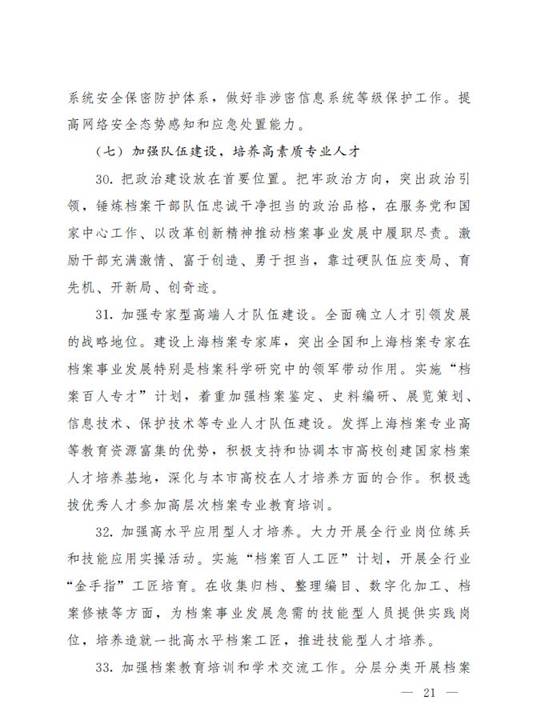 系统安全保密防护体系，做好非涉密信息系统等级保护工作。提高网络安全态势感知和应急处置能力。

（七）加强队伍建设，培养高素质专业人才

30. 把政治建设放在首要位置。把牢政治方向，突出政治引领，锤炼档案干部队伍忠诚干净担当的政治品格，在服务党和国家中心工作、以改革创新精神推动档案事业发展中履职尽责。激励干部充满激情、富于创造、勇于担当，靠过硬队伍应变局、育先机、开新局、创奇迹。

31. 加强专家型高端人才队伍建设。全面确立人才引领发展的战略地位。建设上海档案专家库，突出全国和上海档案专家在档案事业发展特别是档案科学研究中的领军带动作用。实施“档案百人专才”计划，着重加强档案鉴定、史料编研、展览策划、信息技术、保护技术等专业人才队伍建设。发挥上海档案专业高等教育资源富集的优势，积极支持和协调本市高校创建国家档案人才培养基地，深化与本市高校在人才培养方面的合作。积极选拔优秀人才参加高层次档案专业教育培训。

32. 加强高水平应用型人才培养。大力开展全行业岗位练兵和技能应用实操活动。实施“档案百人工匠”计划，开展全行业“金手指”工匠培育。在收集归档、整理编目、数字化加工、档案修裱等方面，为档案事业发展急需的技能型人员提供实践岗位，培养造就一批高水平档案工匠，推进技能型人才培养。

33. 加强档案教育培训和学术交流工作。分层分类开展档案

— 21 —